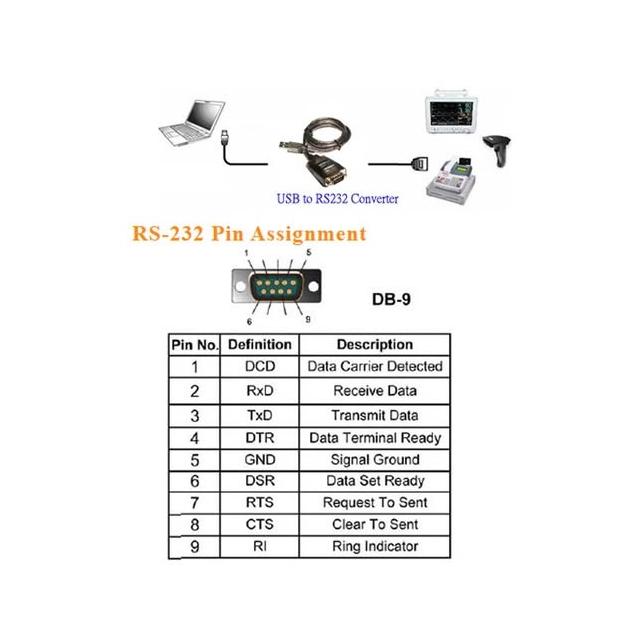 USB to RS232 Converter

RS-232 Pin Assignment

1
5
6
9

DB-9

| Pin No. | Definition | Description |
|---|---|---|
| 1 | DCD | Data Carrier Detected |
| 2 | RxD | Receive Data |
| 3 | TxD | Transmit Data |
| 4 | DTR | Data Terminal Ready |
| 5 | GND | Signal Ground |
| 6 | DSR | Data Set Ready |
| 7 | RTS | Request To Sent |
| 8 | CTS | Clear To Sent |
| 9 | RI | Ring Indicator |